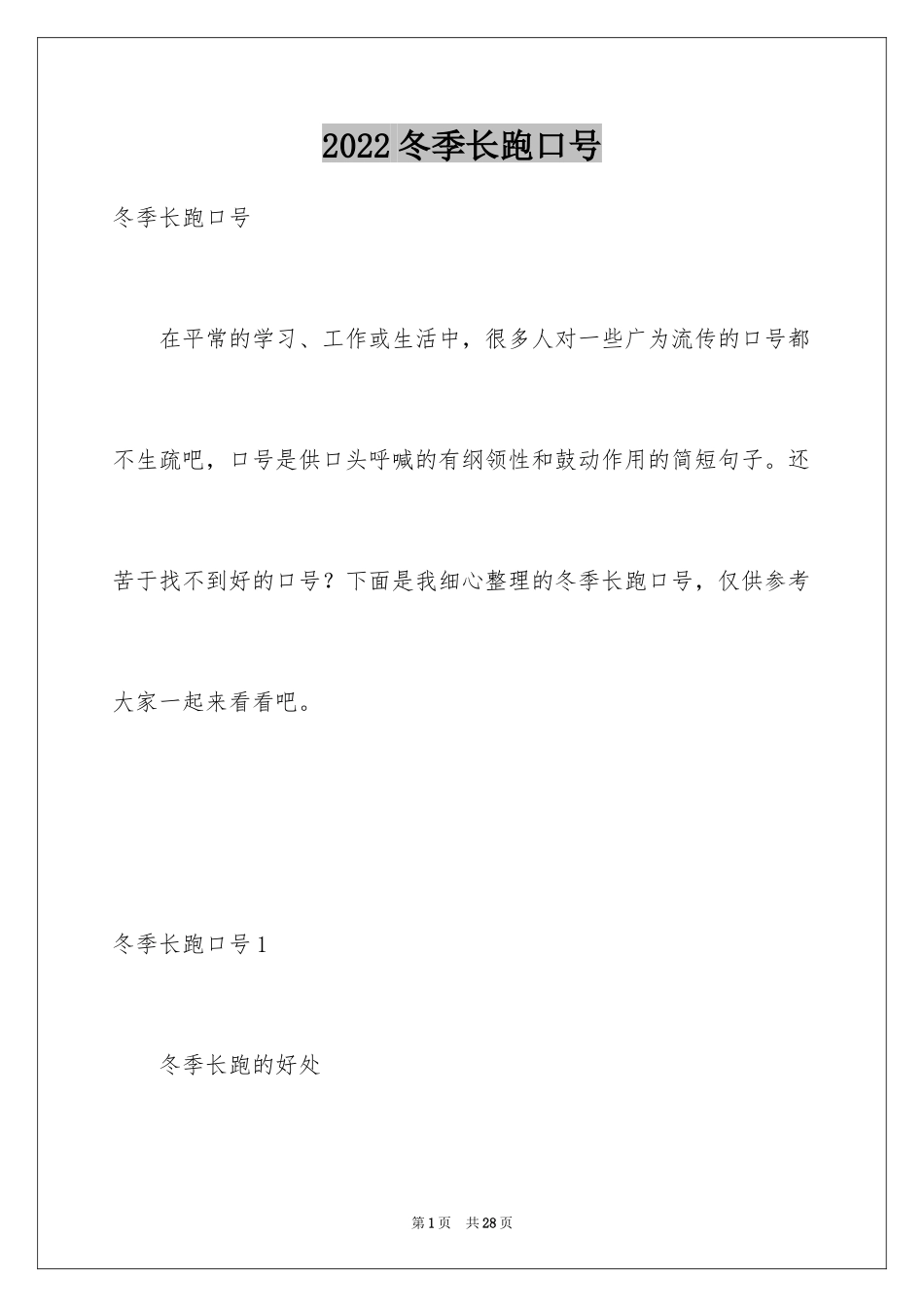 2022 冬季长跑口号

冬季长跑口号

在平常的学习、工作或生活中，很多人对一些广为流传的口号都不生疏吧，口号是供口头呼喊的有纲领性和鼓动作用的简短句子。还苦于找不到好的口号？下面是我细心整理的冬季长跑口号，仅供参考大家一起来看看吧。

冬季长跑口号 1

冬季长跑的好处

第 1 页　共 28 页